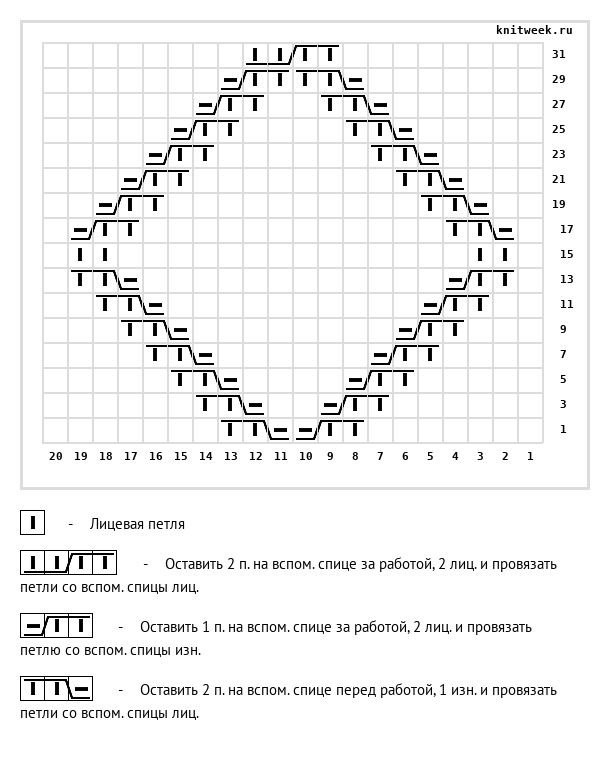 knitweek.ru

31
29
27
25
23
21
19
17
15
13
11
9
7
5
3
1

20 19 18 17 16 15 14 13 12 11 10 9 8 7 6 5 4 3 2 1

- Лицевая петля

- Оставить 2 п. на вспом. спице за работой, 2 лиц. и провязать петли со вспом. спицы лиц.

- Оставить 1 п. на вспом. спице за работой, 2 лиц. и провязать петлю со вспом. спицы изн.

- Оставить 2 п. на вспом. спице перед работой, 1 изн. и провязать петли со вспом. спицы лиц.